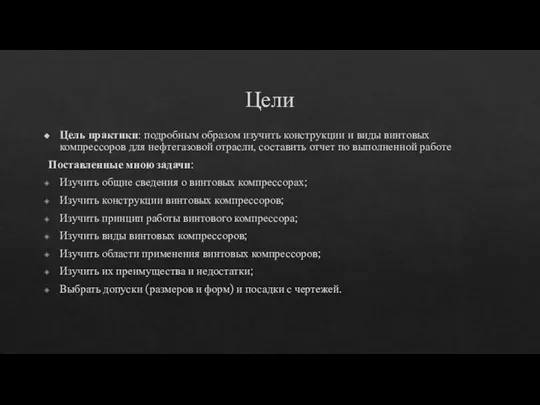 Цели

Цель практики: подробным образом изучить конструкции и виды винтовых компрессоров для нефтегазовой отрасли, составить отчет по выполненной работе

Поставленные мною задачи:

Изучить общие сведения о винтовых компрессорах;

Изучить конструкции винтовых компрессоров;

Изучить принцип работы винтового компрессора;

Изучить виды винтовых компрессоров;

Изучить области применения винтовых компрессоров;

Изучить их преимущества и недостатки;

Выбрать допуски (размеров и форм) и посадки с чертежей.